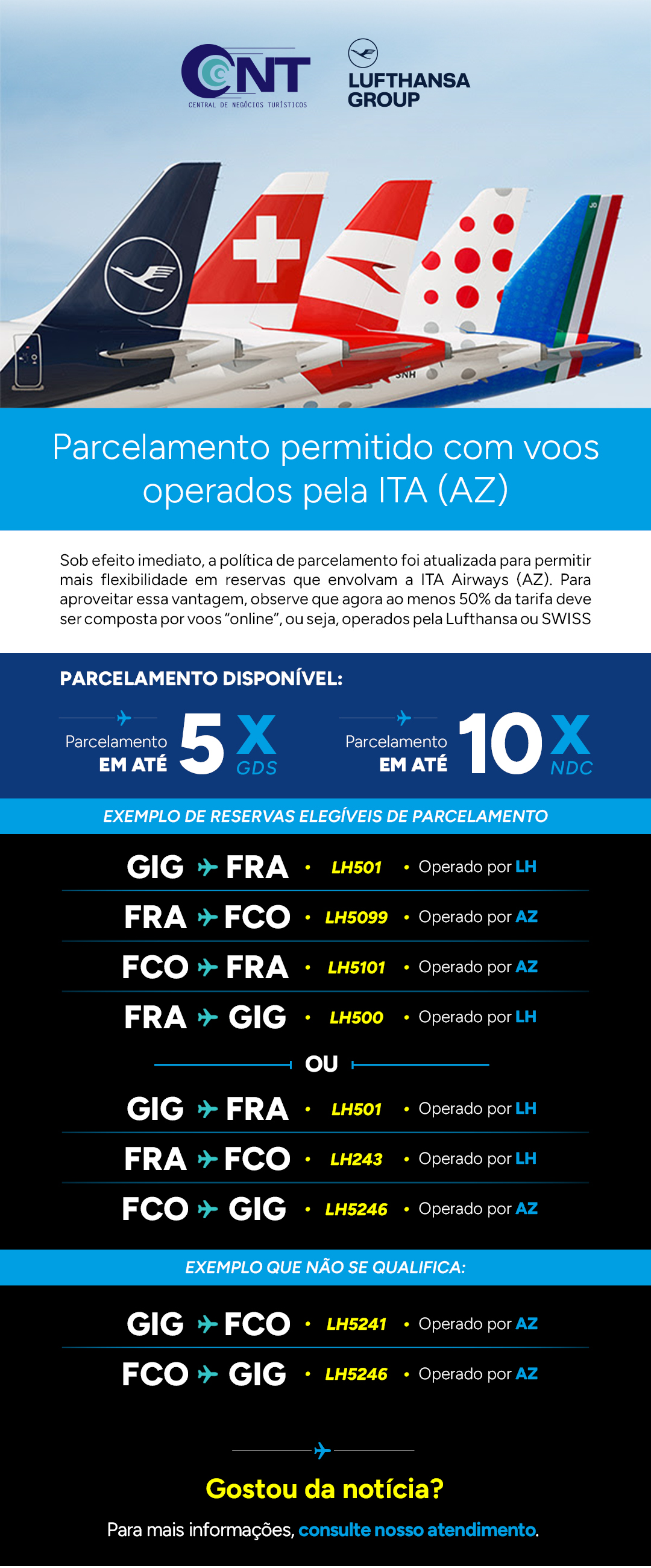 CNT
CENTRAL DE NEGÓCIOS TURÍSTICOS

LUFTHANSA GROUP

SNH

Parcelamento permitido com voos operados pela ITA (AZ)

Sob efeito imediato, a política de parcelamento foi atualizada para permitir mais flexibilidade em reservas que envolvam a ITA Airways (AZ). Para aproveitar essa vantagem, observe que agora ao menos 50% da tarifa deve ser composta por voos "online", ou seja, operados pela Lufthansa ou SWISS

PARCELAMENTO DISPONÍVEL:

Parcelamento EM ATÉ 5X GDS

Parcelamento EM ATÉ 10X NDC

EXEMPLO DE RESERVAS ELEGÍVEIS DE PARCELAMENTO

GIG FRA • LH501 • Operado por LH
FRA FCO • LH5099 • Operado por AZ
FCO FRA • LH5101 • Operado por AZ
FRA GIG • LH500 • Operado por LH

OU

GIG FRA • LH501 • Operado por LH
FRA FCO • LH243 • Operado por LH
FCO GIG • LH5246 • Operado por AZ

EXEMPLO QUE NÃO SE QUALIFICA:

GIG FCO • LH5241 • Operado por AZ
FCO GIG • LH5246 • Operado por AZ

Gostou da notícia?

Para mais informações, consulte nosso atendimento.